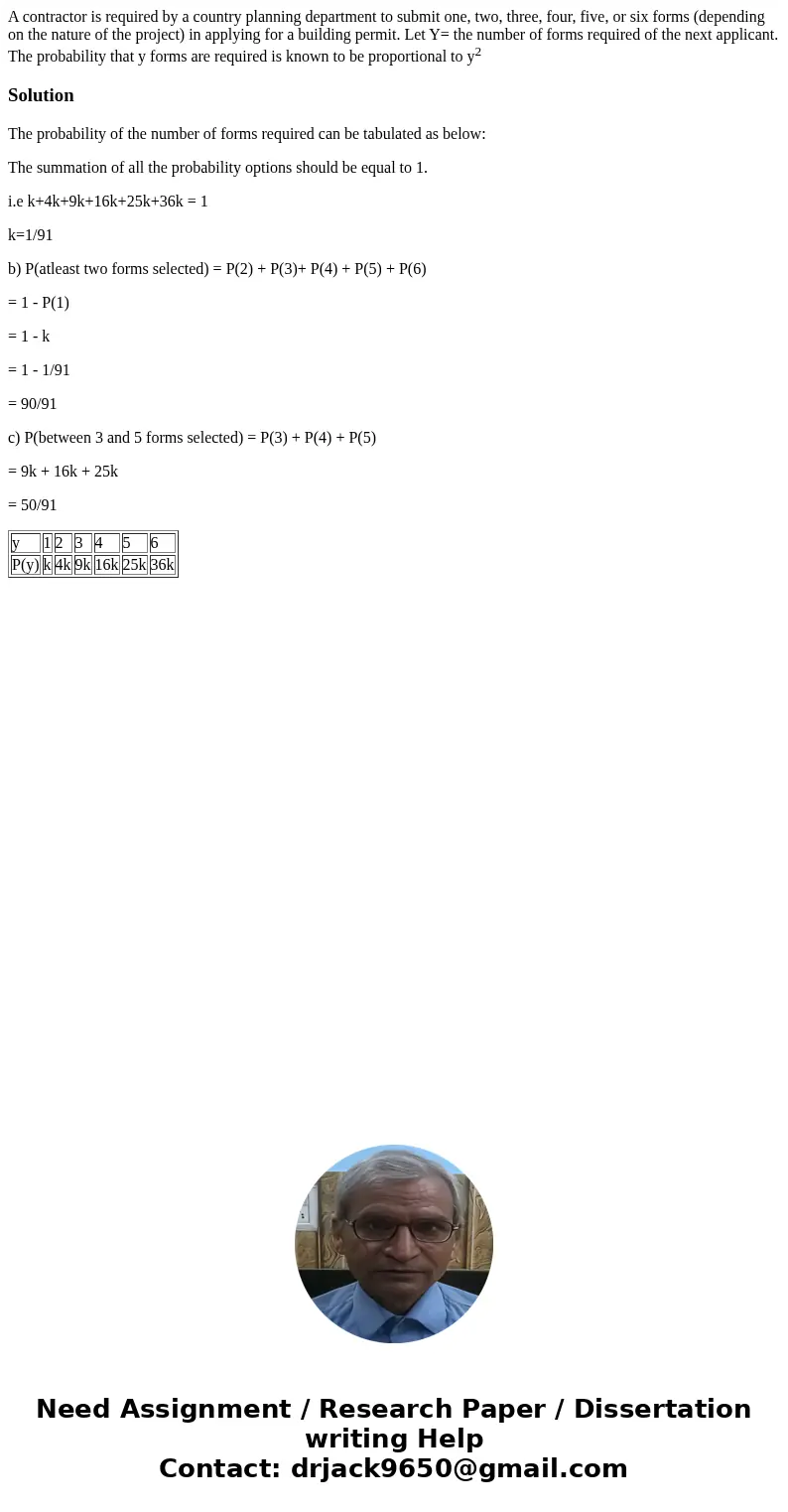 A contractor is required by a country planning department to submit one, two, three, four, five, or six forms (depending on the nature of the project) in applying for a building permit. Let Y= the number of forms required of the next applicant. The probability that y forms are required is known to be proportional to $y^2$

Solution

The probability of the number of forms required can be tabulated as below:

The summation of all the probability options should be equal to 1.

i.e k+4k+9k+16k+25k+36k = 1

k=1/91

b) P(atleast two forms selected) = P(2) + P(3)+ P(4) + P(5) + P(6)

= 1 - P(1)

= 1 - k

= 1 - 1/91

= 90/91

c) P(between 3 and 5 forms selected) = P(3) + P(4) + P(5)

= 9k + 16k + 25k

= 50/91

| y | 1 | 2 | 3 | 4 | 5 | 6 |
|---|---|---|---|---|---|---|
| P(y) | k | 4k | 9k | 16k | 25k | 36k |

Need Assignment / Research Paper / Dissertation writing Help
Contact: drjack9650@gmail.com